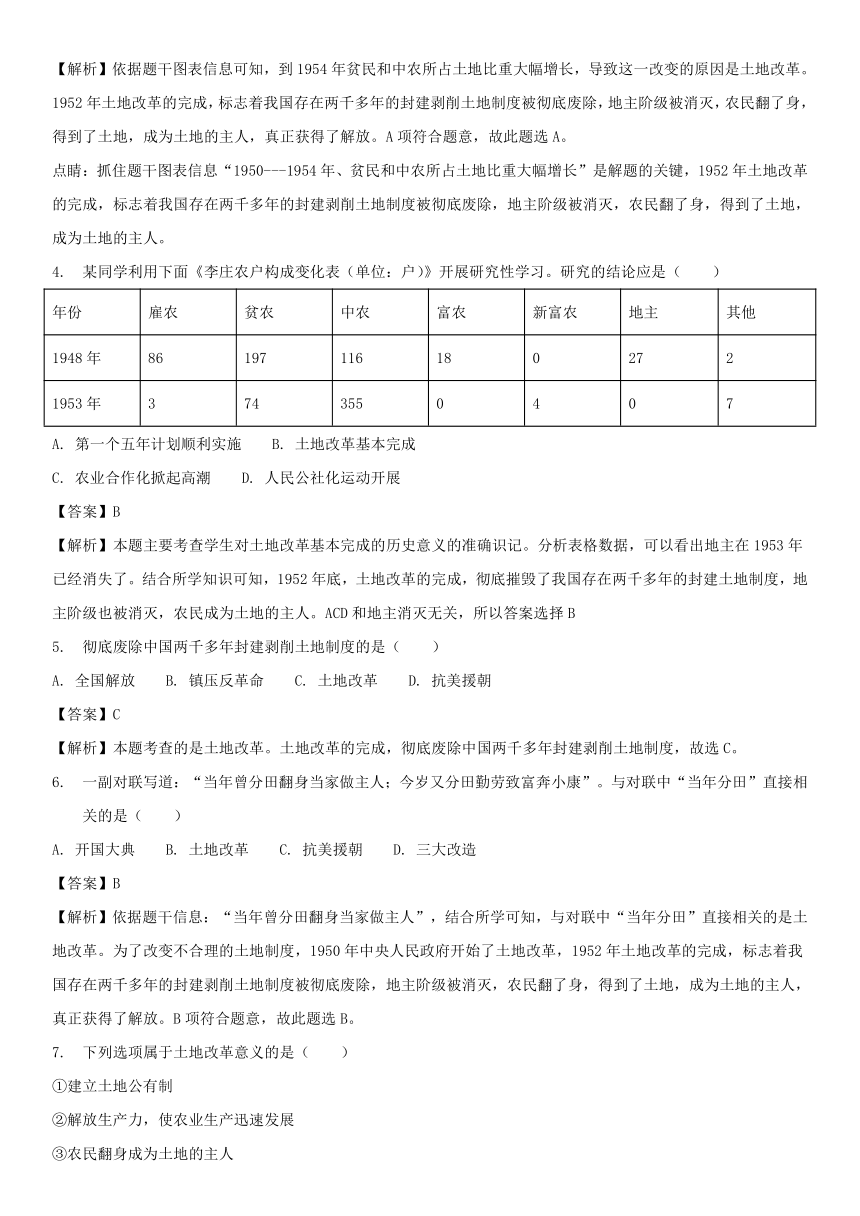 【解析】依据题干图表信息可知，到1954年贫民和中农所占土地比重大幅增长，导致这一改变的原因是土地改革。1952年土地改革的完成，标志着我国存在两千多年的封建剥削土地制度被彻底废除，地主阶级被消灭，农民翻了身，得到了土地，成为土地的主人，真正获得了解放。A项符合题意，故此题选A。

点睛：抓住题干图表信息“1950---1954年、贫民和中农所占土地比重大幅增长”是解题的关键，1952年土地改革的完成，标志着我国存在两千多年的封建剥削土地制度被彻底废除，地主阶级被消灭，农民翻了身，得到了土地，成为土地的主人。

4. 某同学利用下面《李庄农户构成变化表（单位：户）》开展研究性学习。研究的结论应是（　　）

| 年份 | 雇农 | 贫农 | 中农 | 富农 | 新富农 | 地主 | 其他 |
|---|---|---|---|---|---|---|---|
| 1948年 | 86 | 197 | 116 | 18 | 0 | 27 | 2 |
| 1953年 | 3 | 74 | 355 | 0 | 4 | 0 | 7 |

A. 第一个五年计划顺利实施　　B. 土地改革基本完成

C. 农业合作化掀起高潮　　D. 人民公社化运动开展

【答案】B

【解析】本题主要考查学生对土地改革基本完成的历史意义的准确识记。分析表格数据，可以看出地主在1953年已经消失了。结合所学知识可知，1952年底，土地改革的完成，彻底摧毁了我国存在两千多年的封建土地制度，地主阶级也被消灭，农民成为土地的主人。ACD和地主消灭无关，所以答案选择B

5. 彻底废除中国两千多年封建剥削土地制度的是（　　）

A. 全国解放　　B. 镇压反革命　　C. 土地改革　　D. 抗美援朝

【答案】C

【解析】本题考查的是土地改革。土地改革的完成，彻底废除中国两千多年封建剥削土地制度，故选C。

6. 一副对联写道：“当年曾分田翻身当家做主人；今岁又分田勤劳致富奔小康”。与对联中“当年分田”直接相关的是（　　）

A. 开国大典　　B. 土地改革　　C. 抗美援朝　　D. 三大改造

【答案】B

【解析】依据题干信息：“当年曾分田翻身当家做主人”，结合所学可知，与对联中“当年分田”直接相关的是土地改革。为了改变不合理的土地制度，1950年中央人民政府开始了土地改革，1952年土地改革的完成，标志着我国存在两千多年的封建剥削土地制度被彻底废除，地主阶级被消灭，农民翻了身，得到了土地，成为土地的主人，真正获得了解放。B项符合题意，故此题选B。

7. 下列选项属于土地改革意义的是（　　）

①建立土地公有制

②解放生产力，使农业生产迅速发展

③农民翻身成为土地的主人